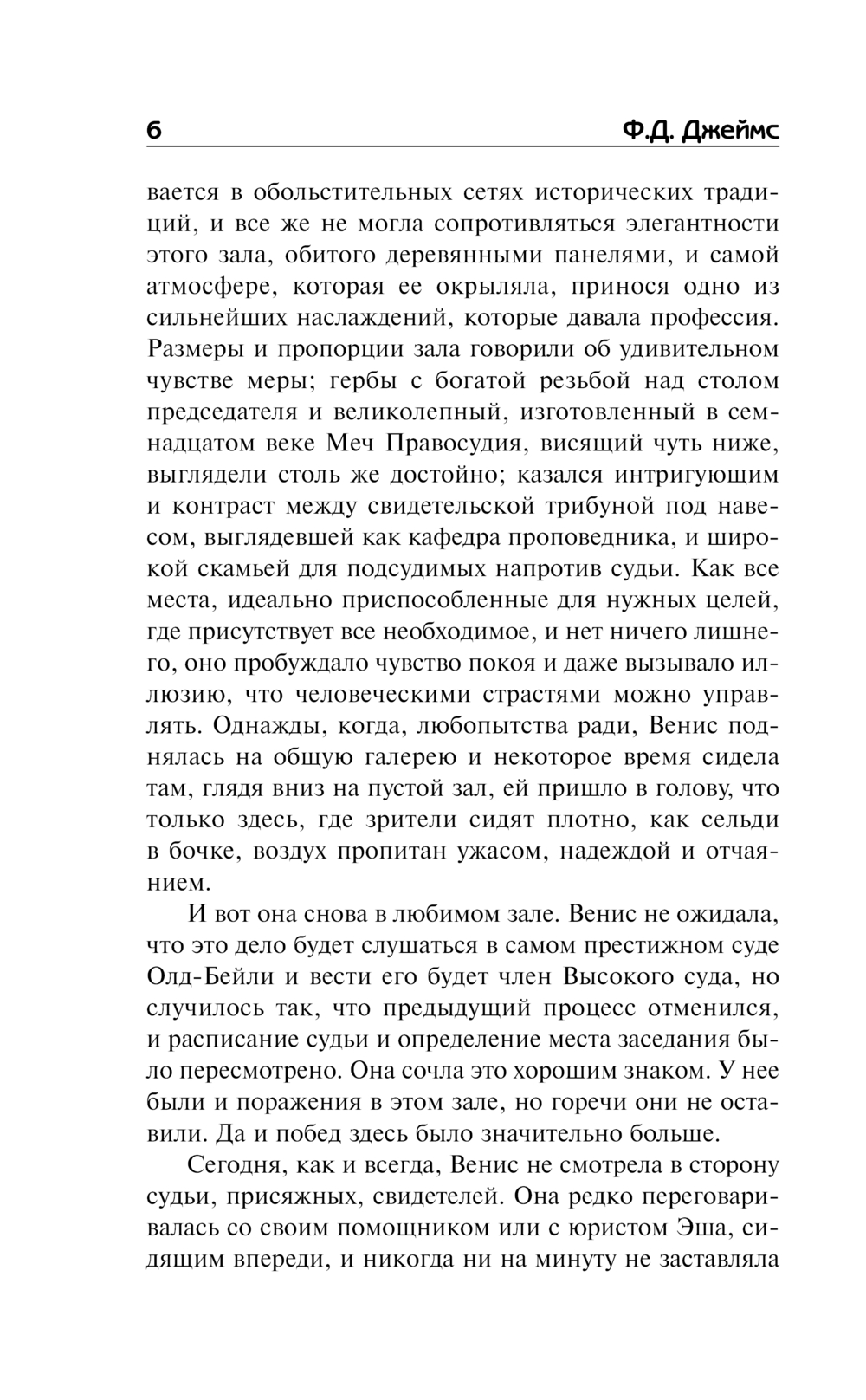 6 Ф.Д. Джеймс

вается в обольстительных сетях исторических традиций, и все же не могла сопротивляться элегантности этого зала, обитого деревянными панелями, и самой атмосфере, которая ее окрыляла, принося одно из сильнейших наслаждений, которые давала профессия. Размеры и пропорции зала говорили об удивительном чувстве меры; гербы с богатой резьбой над столом председателя и великолепный, изготовленный в семнадцатом веке Меч Правосудия, висящий чуть ниже, выглядели столь же достойно; казался интригующим и контраст между свидетельской трибуной под навесом, выглядевшей как кафедра проповедника, и широкой скамьей для подсудимых напротив судьи. Как все места, идеально приспособленные для нужных целей, где присутствует все необходимое, и нет ничего лишнего, оно пробуждало чувство покоя и даже вызывало иллюзию, что человеческими страстями можно управлять. Однажды, когда, любопытства ради, Венис поднялась на общую галерею и некоторое время сидела там, глядя вниз на пустой зал, ей пришло в голову, что только здесь, где зрители сидят плотно, как сельди в бочке, воздух пропитан ужасом, надеждой и отчаянием.

И вот она снова в любимом зале. Венис не ожидала, что это дело будет слушаться в самом престижном суде Олд-Бейли и вести его будет член Высокого суда, но случилось так, что предыдущий процесс отменился, и расписание судьи и определение места заседания было пересмотрено. Она сочла это хорошим знаком. У нее были и поражения в этом зале, но горечи они не оставили. Да и побед здесь было значительно больше.

Сегодня, как и всегда, Венис не смотрела в сторону судьи, присяжных, свидетелей. Она редко переговаривалась со своим помощником или с юристом Эша, сидящим впереди, и никогда ни на минуту не заставляла